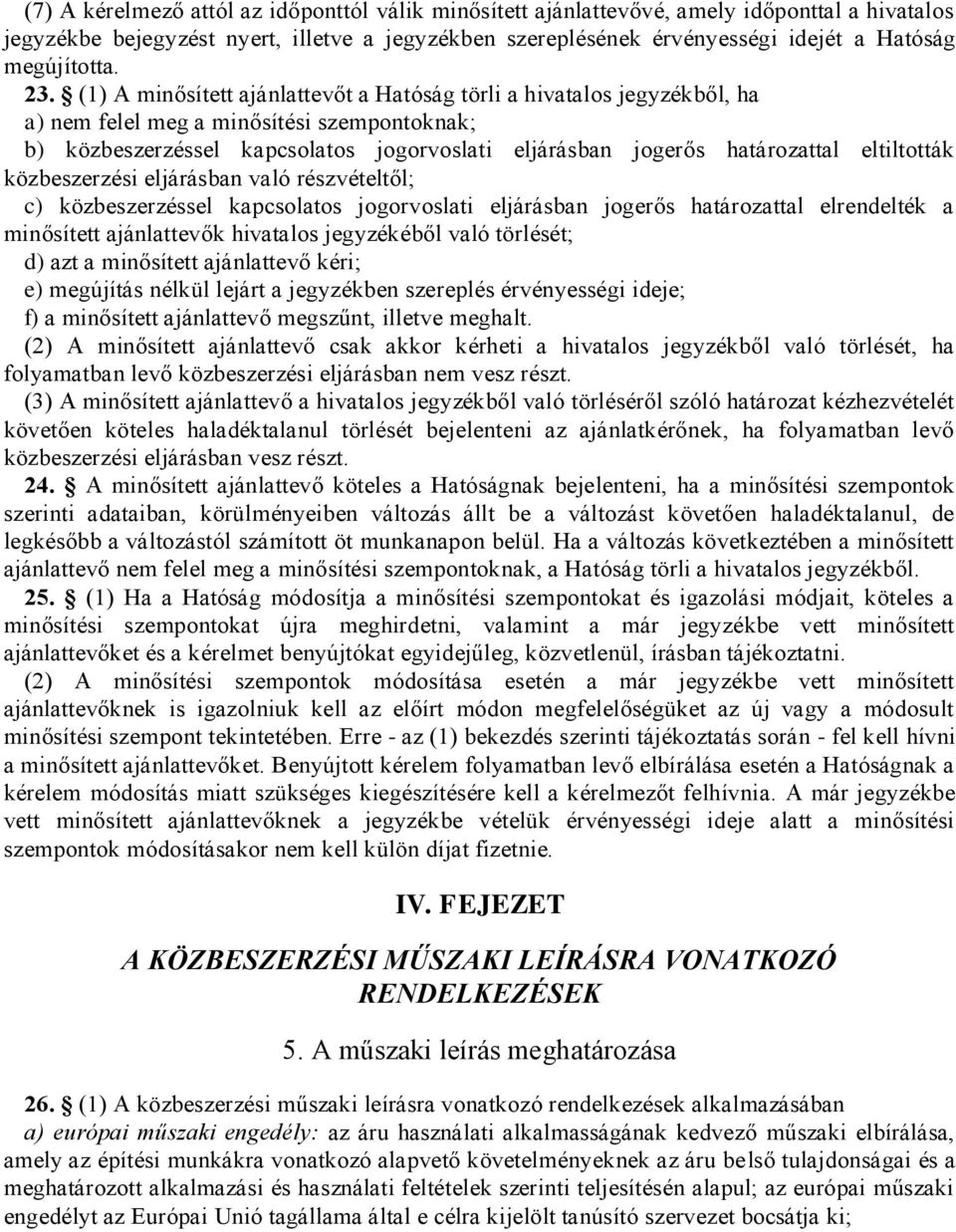 (7) A kérelmező attól az időponttól válik minősített ajánlattevővé, amely időponttal a hivatalos jegyzékbe bejegyzést nyert, illetve a jegyzékben szereplésének érvényességi idejét a Hatóság megújította.

23. § (1) A minősített ajánlattevőt a Hatóság törli a hivatalos jegyzékből, ha
a) nem felel meg a minősítési szempontoknak;
b) közbeszerzéssel kapcsolatos jogorvoslati eljárásban jogerős határozattal eltiltották közbeszerzési eljárásban való részvételtől;
c) közbeszerzéssel kapcsolatos jogorvoslati eljárásban jogerős határozattal elrendelték a minősített ajánlattevők hivatalos jegyzékéből való törlését;
d) azt a minősített ajánlattevő kéri;
e) megújítás nélkül lejárt a jegyzékben szereplés érvényességi ideje;
f) a minősített ajánlattevő megszűnt, illetve meghalt.

(2) A minősített ajánlattevő csak akkor kérheti a hivatalos jegyzékből való törlését, ha folyamatban levő közbeszerzési eljárásban nem vesz részt.

(3) A minősített ajánlattevő a hivatalos jegyzékből való törléséről szóló határozat kézhezvételét követően köteles haladéktalanul törlését bejelenteni az ajánlatkérőnek, ha folyamatban levő közbeszerzési eljárásban vesz részt.

24. § A minősített ajánlattevő köteles a Hatóságnak bejelenteni, ha a minősítési szempontok szerinti adataiban, körülményeiben változás állt be a változást követően haladéktalanul, de legkésőbb a változástól számított öt munkanapon belül. Ha a változás következtében a minősített ajánlattevő nem felel meg a minősítési szempontoknak, a Hatóság törli a hivatalos jegyzékből.

25. § (1) Ha a Hatóság módosítja a minősítési szempontokat és igazolási módjait, köteles a minősítési szempontokat újra meghirdetni, valamint a már jegyzékbe vett minősített ajánlattevőket és a kérelmet benyújtókat egyidejűleg, közvetlenül, írásban tájékoztatni.

(2) A minősítési szempontok módosítása esetén a már jegyzékbe vett minősített ajánlattevőknek is igazolniuk kell az előírt módon megfelelőségüket az új vagy a módosult minősítési szempont tekintetében. Erre - az (1) bekezdés szerinti tájékoztatás során - fel kell hívni a minősített ajánlattevőket. Benyújtott kérelem folyamatban levő elbírálása esetén a Hatóságnak a kérelem módosítás miatt szükséges kiegészítésére kell a kérelmezőt felhívnia. A már jegyzékbe vett minősített ajánlattevőknek a jegyzékbe vételük érvényességi ideje alatt a minősítési szempontok módosításakor nem kell külön díjat fizetnie.

IV. FEJEZET

A KÖZBESZERZÉSI MŰSZAKI LEÍRÁSRA VONATKOZÓ RENDELKEZÉSEK

5. A műszaki leírás meghatározása

26. § (1) A közbeszerzési műszaki leírásra vonatkozó rendelkezések alkalmazásában
a) európai műszaki engedély: az áru használati alkalmasságának kedvező műszaki elbírálása, amely az építési munkákra vonatkozó alapvető követelményeknek az áru belső tulajdonságai és a meghatározott alkalmazási és használati feltételek szerinti teljesítésén alapul; az európai műszaki engedélyt az Európai Unió tagállama által e célra kijelölt tanúsító szervezet bocsátja ki;